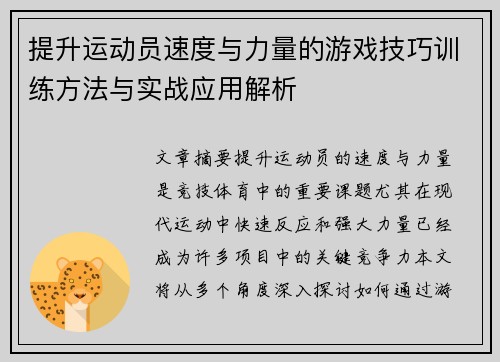 提升运动员速度与力量的游戏技巧训练方法与实战应用解析

文章摘要提升运动员的速度与力量是竞技体育中的重要课题尤其在现代运动中快速反应和强大力量已经成为许多项目中的关键竞争力本文将从多个角度深入探讨如何通过游